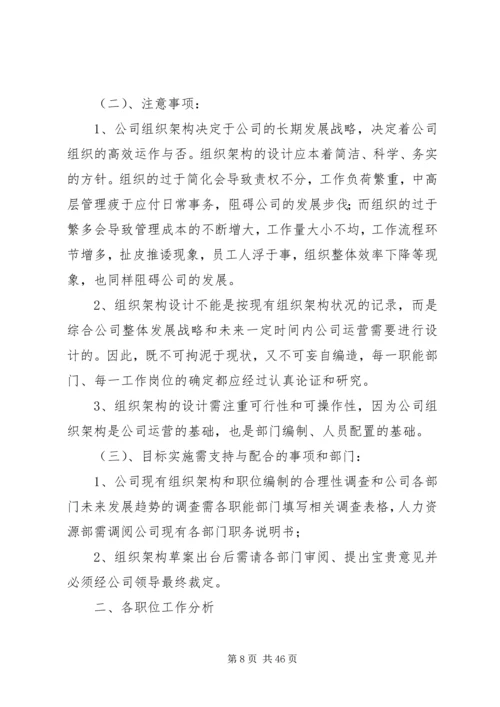 （二）、注意事项：

1、公司组织架构决定于公司的长期发展战略，决定着公司组织的高效运作与否。组织架构的设计应本着简洁、科学、务实的方针。组织的过于简化会导致责权不分，工作负荷繁重，中高层管理疲于应付日常事务，阻碍公司的发展步伐；而组织的过于繁多会导致管理成本的不断增大，工作量大小不均，工作流程环节增多，扯皮推诿现象，员工人浮于事，组织整体效率下降等现象，也同样阻碍公司的发展。

2、组织架构设计不能是按现有组织架构状况的记录，而是综合公司整体发展战略和未来一定时间内公司运营需要进行设计的。因此，既不可拘泥于现状，又不可妄自编造，每一职能部门、每一工作岗位的确定都应经过认真论证和研究。

3、组织架构的设计需注重可行性和可操作性，因为公司组织架构是公司运营的基础，也是部门编制、人员配置的基础。

（三）、目标实施需支持与配合的事项和部门：

1、公司现有组织架构和职位编制的合理性调查和公司各部门未来发展趋势的调查需各职能部门填写相关调查表格，人力资源部需调阅公司现有各部门职务说明书；

2、组织架构草案出台后需请各部门审阅、提出宝贵意见并必须经公司领导最终裁定。

二、各职位工作分析

第 8 页 共 46 页